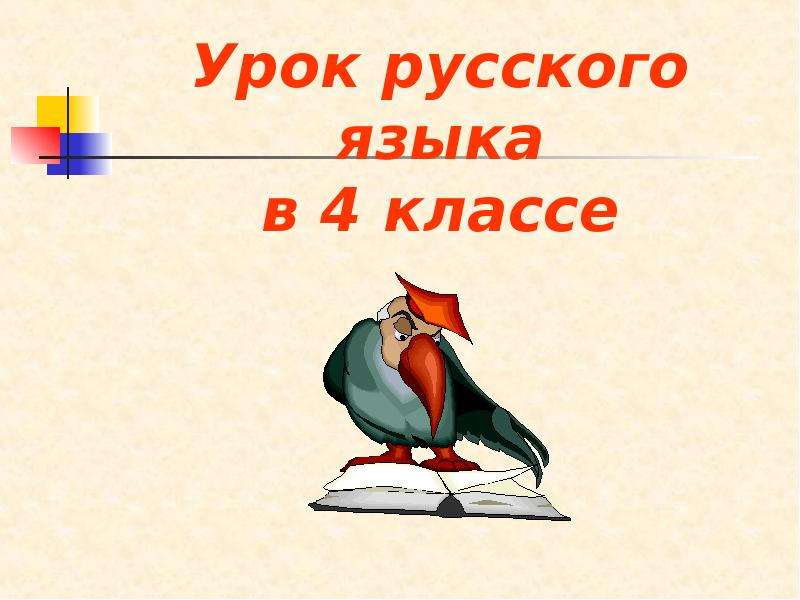 Урок русского языка в 4 классе